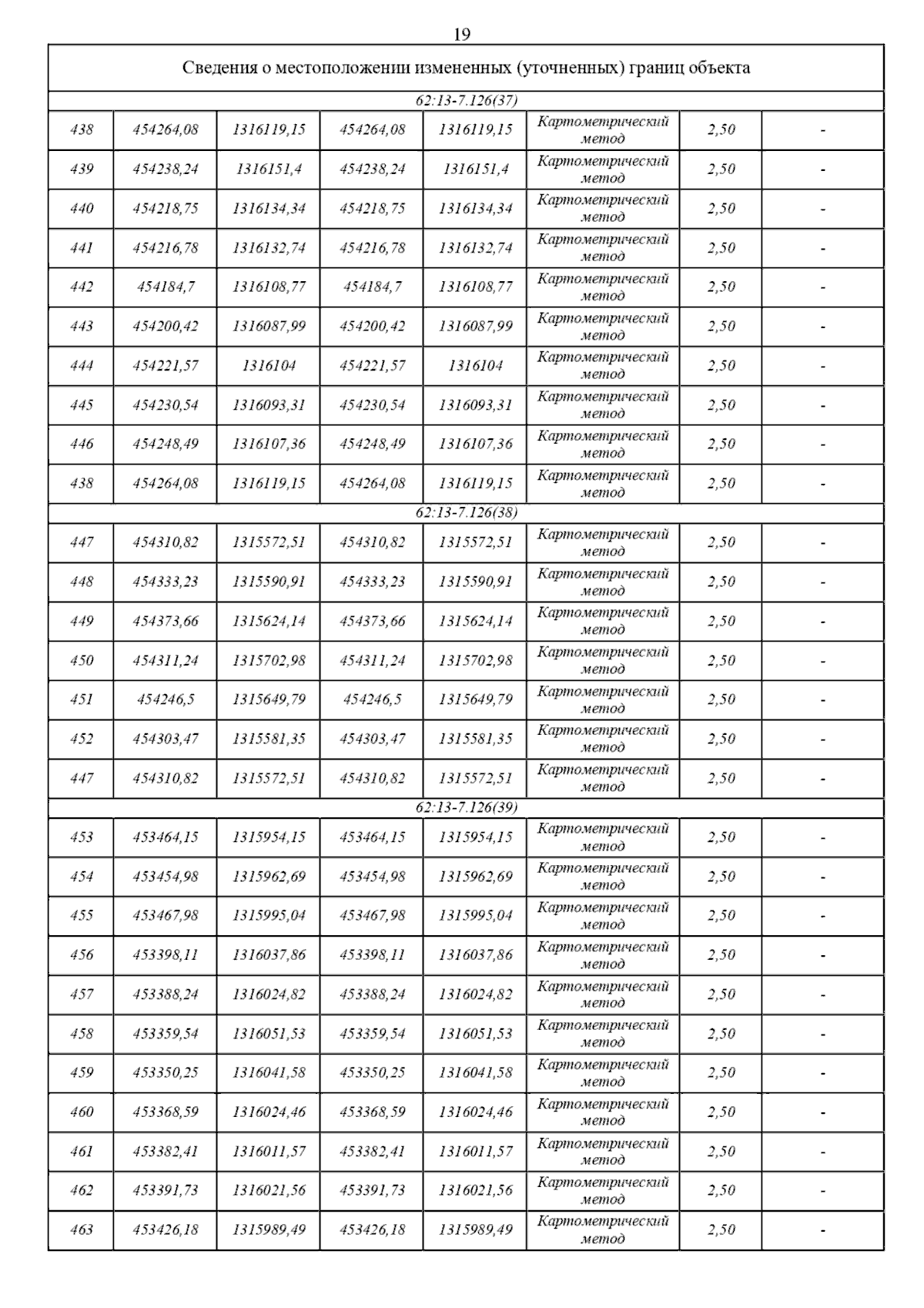 19

| Сведения о местоположении измененных (уточненных) границ объекта | | | | | | | |
|---|---|---|---|---|---|---|---|
| 62:13-7.126(37) | | | | | | | |
| 438 | 454264,08 | 1316119,15 | 454264,08 | 1316119,15 | Картометрический метод | 2,50 | - |
| 439 | 454238,24 | 1316151,4 | 454238,24 | 1316151,4 | Картометрический метод | 2,50 | - |
| 440 | 454218,75 | 1316134,34 | 454218,75 | 1316134,34 | Картометрический метод | 2,50 | - |
| 441 | 454216,78 | 1316132,74 | 454216,78 | 1316132,74 | Картометрический метод | 2,50 | - |
| 442 | 454184,7 | 1316108,77 | 454184,7 | 1316108,77 | Картометрический метод | 2,50 | - |
| 443 | 454200,42 | 1316087,99 | 454200,42 | 1316087,99 | Картометрический метод | 2,50 | - |
| 444 | 454221,57 | 1316104 | 454221,57 | 1316104 | Картометрический метод | 2,50 | - |
| 445 | 454230,54 | 1316093,31 | 454230,54 | 1316093,31 | Картометрический метод | 2,50 | - |
| 446 | 454248,49 | 1316107,36 | 454248,49 | 1316107,36 | Картометрический метод | 2,50 | - |
| 438 | 454264,08 | 1316119,15 | 454264,08 | 1316119,15 | Картометрический метод | 2,50 | - |
| 62:13-7.126(38) | | | | | | | |
| 447 | 454310,82 | 1315572,51 | 454310,82 | 1315572,51 | Картометрический метод | 2,50 | - |
| 448 | 454333,23 | 1315590,91 | 454333,23 | 1315590,91 | Картометрический метод | 2,50 | - |
| 449 | 454373,66 | 1315624,14 | 454373,66 | 1315624,14 | Картометрический метод | 2,50 | - |
| 450 | 454311,24 | 1315702,98 | 454311,24 | 1315702,98 | Картометрический метод | 2,50 | - |
| 451 | 454246,5 | 1315649,79 | 454246,5 | 1315649,79 | Картометрический метод | 2,50 | - |
| 452 | 454303,47 | 1315581,35 | 454303,47 | 1315581,35 | Картометрический метод | 2,50 | - |
| 447 | 454310,82 | 1315572,51 | 454310,82 | 1315572,51 | Картометрический метод | 2,50 | - |
| 62:13-7.126(39) | | | | | | | |
| 453 | 453464,15 | 1315954,15 | 453464,15 | 1315954,15 | Картометрический метод | 2,50 | - |
| 454 | 453454,98 | 1315962,69 | 453454,98 | 1315962,69 | Картометрический метод | 2,50 | - |
| 455 | 453467,98 | 1315995,04 | 453467,98 | 1315995,04 | Картометрический метод | 2,50 | - |
| 456 | 453398,11 | 1316037,86 | 453398,11 | 1316037,86 | Картометрический метод | 2,50 | - |
| 457 | 453388,24 | 1316024,82 | 453388,24 | 1316024,82 | Картометрический метод | 2,50 | - |
| 458 | 453359,54 | 1316051,53 | 453359,54 | 1316051,53 | Картометрический метод | 2,50 | - |
| 459 | 453350,25 | 1316041,58 | 453350,25 | 1316041,58 | Картометрический метод | 2,50 | - |
| 460 | 453368,59 | 1316024,46 | 453368,59 | 1316024,46 | Картометрический метод | 2,50 | - |
| 461 | 453382,41 | 1316011,57 | 453382,41 | 1316011,57 | Картометрический метод | 2,50 | - |
| 462 | 453391,73 | 1316021,56 | 453391,73 | 1316021,56 | Картометрический метод | 2,50 | - |
| 463 | 453426,18 | 1315989,49 | 453426,18 | 1315989,49 | Картометрический метод | 2,50 | - |